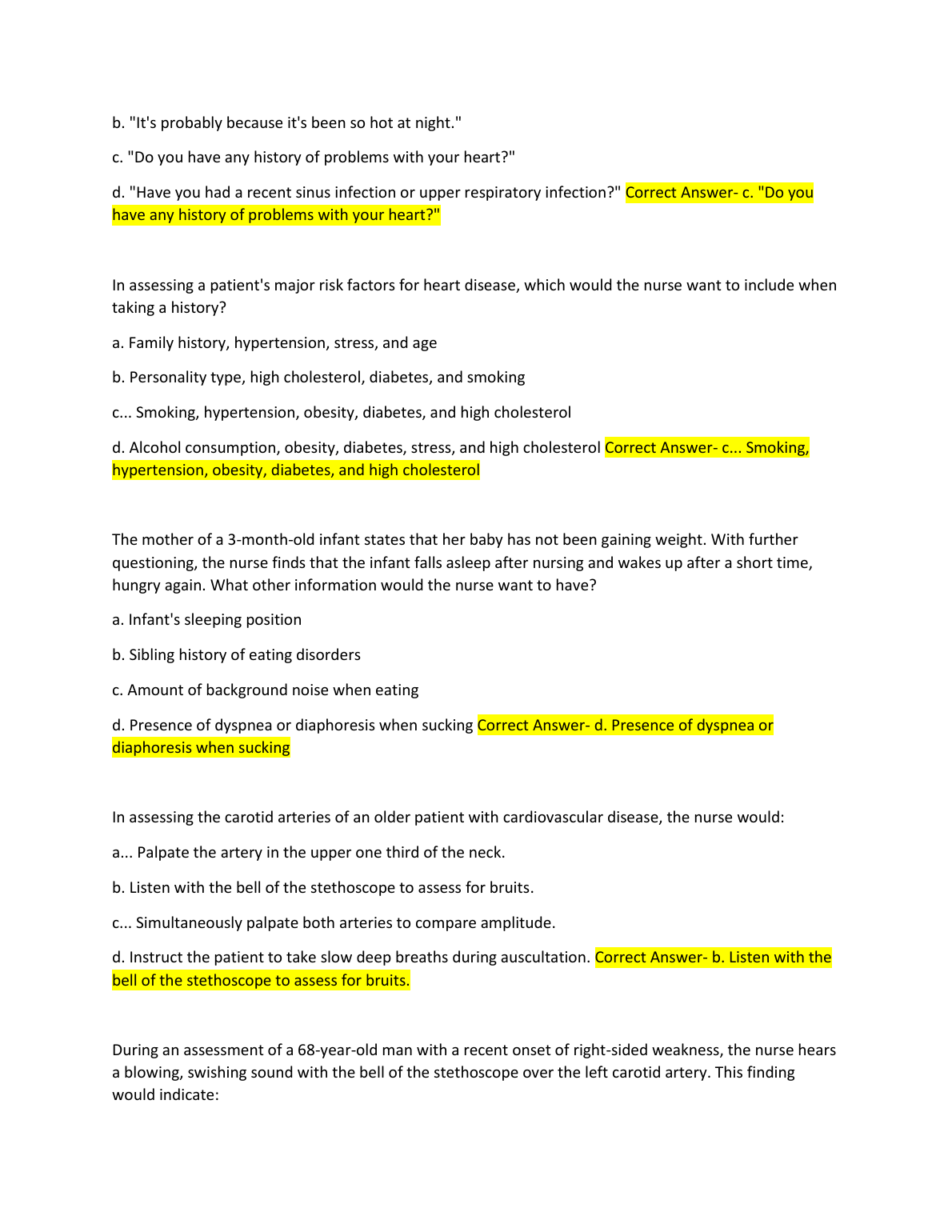 b. "It's probably because it's been so hot at night."

c. "Do you have any history of problems with your heart?"

d. "Have you had a recent sinus infection or upper respiratory infection?" Correct Answer- c. "Do you have any history of problems with your heart?"

In assessing a patient's major risk factors for heart disease, which would the nurse want to include when taking a history?

a. Family history, hypertension, stress, and age

b. Personality type, high cholesterol, diabetes, and smoking

c... Smoking, hypertension, obesity, diabetes, and high cholesterol

d. Alcohol consumption, obesity, diabetes, stress, and high cholesterol Correct Answer- c... Smoking, hypertension, obesity, diabetes, and high cholesterol

The mother of a 3-month-old infant states that her baby has not been gaining weight. With further questioning, the nurse finds that the infant falls asleep after nursing and wakes up after a short time, hungry again. What other information would the nurse want to have?

a. Infant's sleeping position

b. Sibling history of eating disorders

c. Amount of background noise when eating

d. Presence of dyspnea or diaphoresis when sucking Correct Answer- d. Presence of dyspnea or diaphoresis when sucking

In assessing the carotid arteries of an older patient with cardiovascular disease, the nurse would:

a... Palpate the artery in the upper one third of the neck.

b. Listen with the bell of the stethoscope to assess for bruits.

c... Simultaneously palpate both arteries to compare amplitude.

d. Instruct the patient to take slow deep breaths during auscultation. Correct Answer- b. Listen with the bell of the stethoscope to assess for bruits.

During an assessment of a 68-year-old man with a recent onset of right-sided weakness, the nurse hears a blowing, swishing sound with the bell of the stethoscope over the left carotid artery. This finding would indicate: